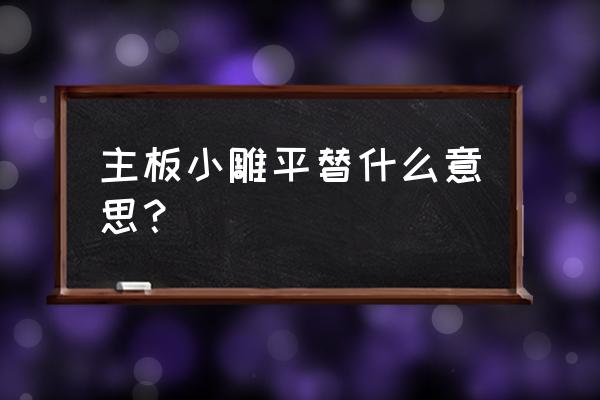 主板小雕平替什么意思？